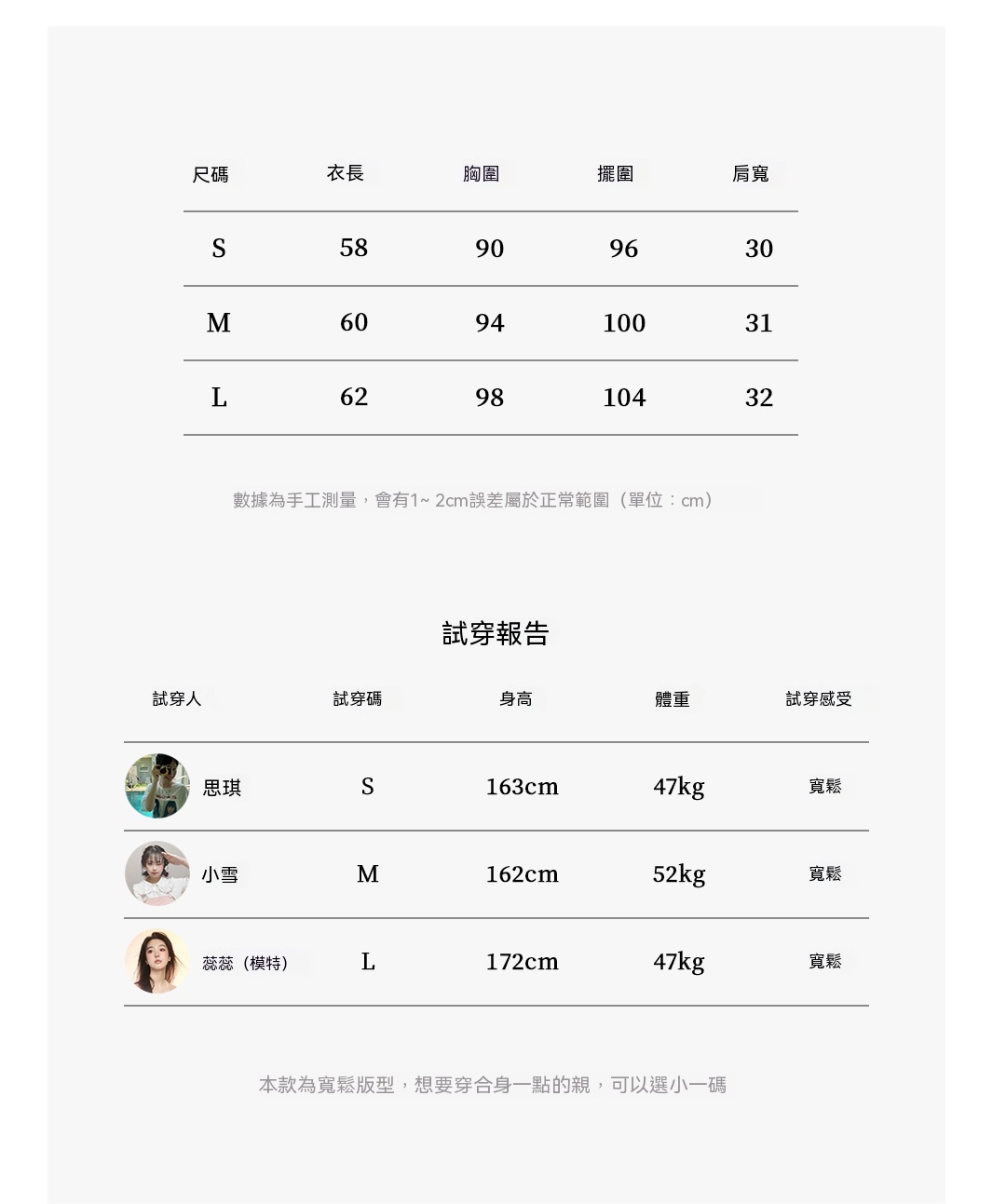 | 尺碼 | 衣長 | 胸圍 | 擺圍 | 肩寬 |
|---|---|---|---|---|
| S | 58 | 90 | 96 | 30 |
| M | 60 | 94 | 100 | 31 |
| L | 62 | 98 | 104 | 32 |

數據為手工測量，會有1~ 2cm誤差屬於正常範圍（單位：cm）

試穿報告

| 試穿人 | 試穿碼 | 身高 | 體重 | 試穿感受 |
|---|---|---|---|---|
| 思琪 | S | 163cm | 47kg | 寬鬆 |
| 小雪 | M | 162cm | 52kg | 寬鬆 |
| 蕊蕊（模特） | L | 172cm | 47kg | 寬鬆 |

本款為寬鬆版型，想要穿合身一點的親，可以選小一碼